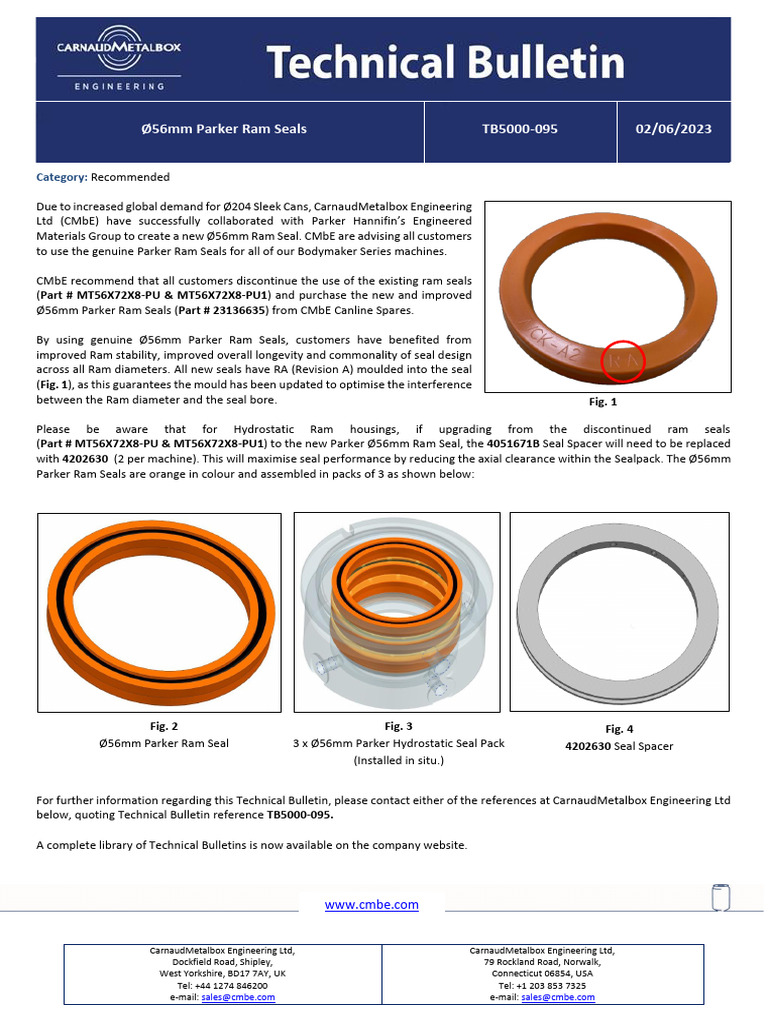 CARNAUDMETALBOX
ENGINEERING

Technical Bulletin

| Ø56mm Parker Ram Seals | TB5000-095 | 02/06/2023 |
|---|---|---|

Category: Recommended

Due to increased global demand for Ø204 Sleek Cans, CarnaudMetalbox Engineering Ltd (CMbE) have successfully collaborated with Parker Hannifin's Engineered Materials Group to create a new Ø56mm Ram Seal. CMbE are advising all customers to use the genuine Parker Ram Seals for all of our Bodymaker Series machines.

CMbE recommend that all customers discontinue the use of the existing ram seals (Part # MT56X72X8-PU & MT56X72X8-PU1) and purchase the new and improved Ø56mm Parker Ram Seals (Part # 23136635) from CMbE Canline Spares.

By using genuine Ø56mm Parker Ram Seals, customers have benefited from improved Ram stability, improved overall longevity and commonality of seal design across all Ram diameters. All new seals have RA (Revision A) moulded into the seal (Fig. 1), as this guarantees the mould has been updated to optimise the interference between the Ram diameter and the seal bore.

CK-A2 RA

Fig. 1

Please be aware that for Hydrostatic Ram housings, if upgrading from the discontinued ram seals (Part # MT56X72X8-PU & MT56X72X8-PU1) to the new Parker Ø56mm Ram Seal, the 4051671B Seal Spacer will need to be replaced with 4202630 (2 per machine). This will maximise seal performance by reducing the axial clearance within the Sealpack. The Ø56mm Parker Ram Seals are orange in colour and assembled in packs of 3 as shown below:

Fig. 2
Ø56mm Parker Ram Seal

Fig. 3
3 x Ø56mm Parker Hydrostatic Seal Pack
(Installed in situ.)

Fig. 4
4202630 Seal Spacer

For further information regarding this Technical Bulletin, please contact either of the references at CarnaudMetalbox Engineering Ltd below, quoting Technical Bulletin reference TB5000-095.

A complete library of Technical Bulletins is now available on the company website.

www.cmbe.com

| CarnaudMetalbox Engineering Ltd, Dockfield Road, Shipley, West Yorkshire, BD17 7AY, UK Tel: +44 1274 846200 e-mail: sales@cmbe.com | CarnaudMetalbox Engineering Ltd, 79 Rockland Road, Norwalk, Connecticut 06854, USA Tel: +1 203 853 7325 e-mail: sales@cmbe.com |
|---|---|